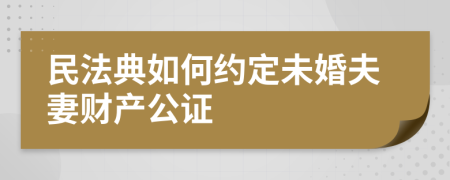 民法典如何约定未婚夫妻财产公证